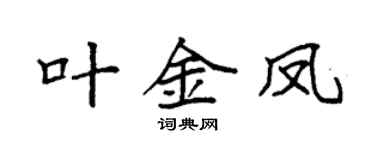 叶金凤

词典网